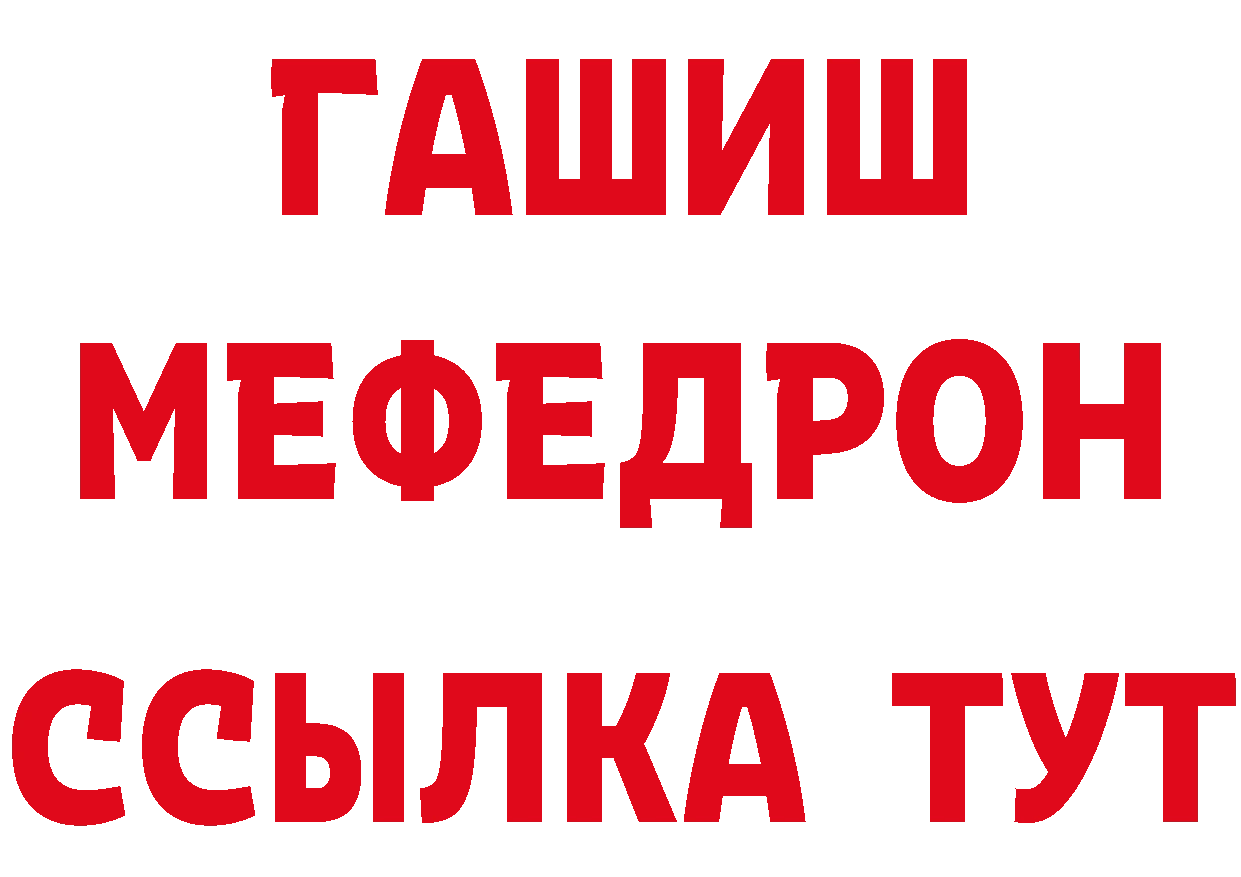 ГАШИШ
МЕФЕДРОН
ССЫЛКА ТУТ